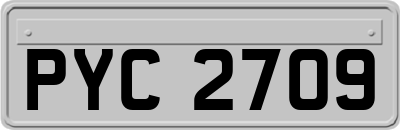 PYC 2709